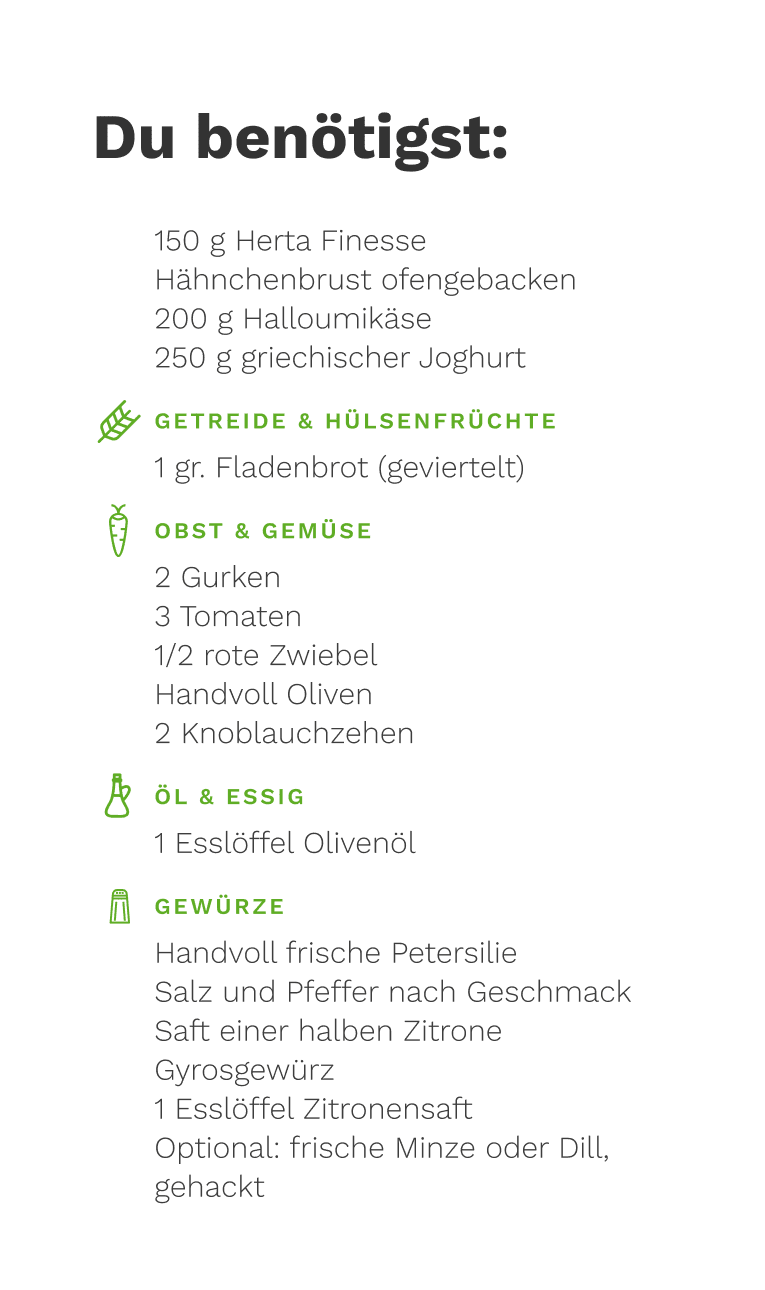 Du benötigst:

150 g Herta Finesse
Hähnchenbrust ofengebacken
200 g Halloumikäse
250 g griechischer Joghurt

GETREIDE & HÜLSENFRÜCHTE

1 gr. Fladenbrot (geviertelt)

OBST & GEMÜSE

2 Gurken
3 Tomaten
1/2 rote Zwiebel
Handvoll Oliven
2 Knoblauchzehen

ÖL & ESSIG

1 Esslöffel Olivenöl

GEWÜRZE

Handvoll frische Petersilie
Salz und Pfeffer nach Geschmack
Saft einer halben Zitrone
Gyrosgewürz
1 Esslöffel Zitronensaft
Optional: frische Minze oder Dill, gehackt